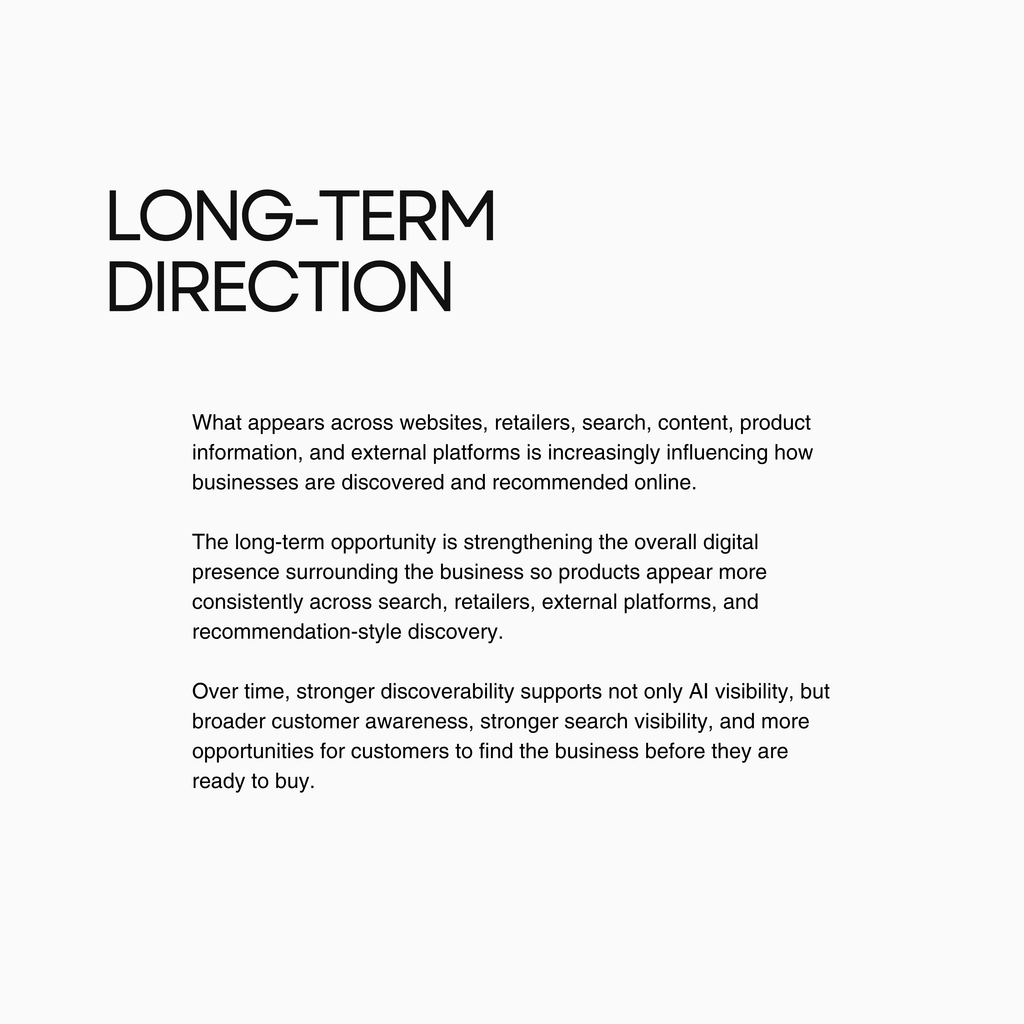 LONG-TERM DIRECTION

What appears across websites, retailers, search, content, product information, and external platforms is increasingly influencing how businesses are discovered and recommended online.

The long-term opportunity is strengthening the overall digital presence surrounding the business so products appear more consistently across search, retailers, external platforms, and recommendation-style discovery.

Over time, stronger discoverability supports not only AI visibility, but broader customer awareness, stronger search visibility, and more opportunities for customers to find the business before they are ready to buy.